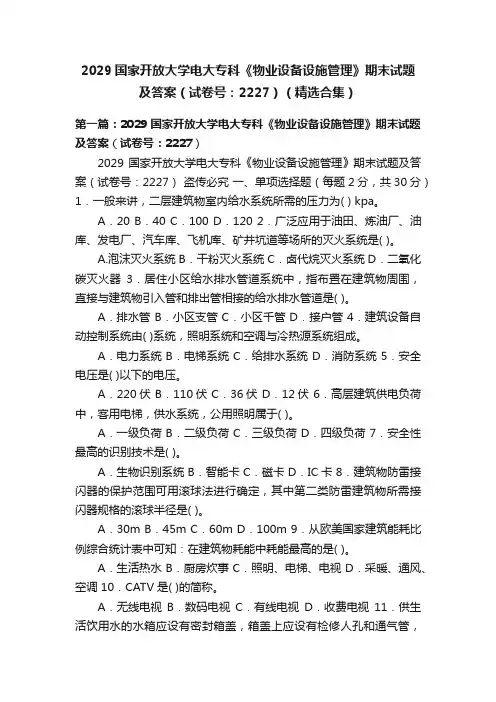 2029 国家开放大学电大专科《物业设备设施管理》期末试题及答案（试卷号：2227）（精选合集）

第一篇：2029 国家开放大学电大专科《物业设备设施管理》期末试题及答案（试卷号：2227）

2029 国家开放大学电大专科《物业设备设施管理》期末试题及答案（试卷号：2227） 盗传必究 一、单项选择题（每题 2 分，共 30 分） 1．一般来讲，二层建筑物室内给水系统所需的压力为( ) kpa。

A．20 B．40 C．100 D．120 2．广泛应用于油田、炼油厂、油库、发电厂、汽车库、飞机库、矿井坑道等场所的灭火系统是( )。

A.泡沫灭火系统 B．干粉灭火系统 C．卤代烷灭火系统 D．二氧化碳灭火器 3．居住小区给水排水管道系统中，指布置在建筑物周围，直接与建筑物引入管和排出管相接的给水排水管道是( )。

A．排水管 B．小区支管 C．小区干管 D．接户管 4．建筑设备自动控制系统由( )系统，照明系统和空调与冷热源系统组成。

A．电力系统 B．电梯系统 C．给排水系统 D．消防系统 5．安全电压是( )以下的电压。

A．220 伏 B．110 伏 C．36 伏 D．12 伏 6．高层建筑供电负荷中，客用电梯，供水系统，公用照明属于( )。

A．一级负荷 B．二级负荷 C．三级负荷 D．四级负荷 7．安全性最高的识别技术是( )。

A．生物识别系统 B．智能卡 C．磁卡 D．IC 卡 8．建筑物防雷接闪器的保护范围可用滚球法进行确定，其中第二类防雷建筑物所需接闪器规格的滚球半径是( )。

A．30m B．45m C．60m D．100m 9．从欧美国家建筑能耗比例综合统计表中可知：在建筑物耗能中耗能最高的是( )。

A．生活热水 B．厨房炊事 C．照明、电梯、电视 D．采暖、通风、空调 10．CATV 是( )的简称。

A．无线电视 B．数码电视 C．有线电视 D．收费电视 11．供生活饮用水的水箱应设有密封箱盖，箱盖上应设有检修人孔和通气管，